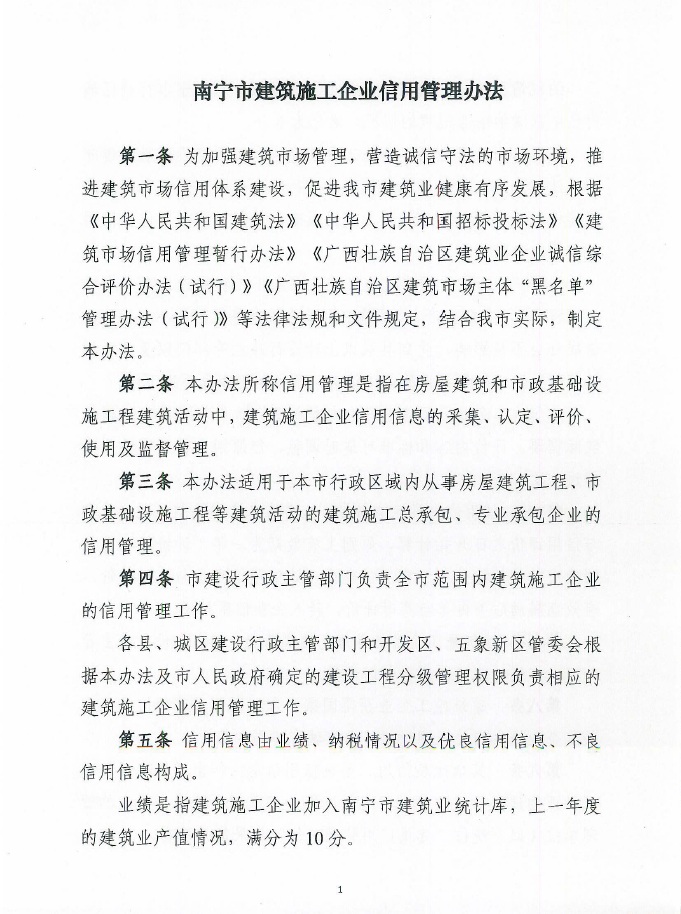 南宁市建筑施工企业信用管理办法

第一条 为加强建筑市场管理，营造诚信守法的市场环境，推进建筑市场信用体系建设，促进我市建筑业健康有序发展，根据《中华人民共和国建筑法》《中华人民共和国招标投标法》《建筑市场信用管理暂行办法》《广西壮族自治区建筑业企业诚信综合评价办法（试行）》《广西壮族自治区建筑市场主体“黑名单”管理办法（试行）》等法律法规和文件规定，结合我市实际，制定本办法。

第二条 本办法所称信用管理是指在房屋建筑和市政基础设施工程建筑活动中，建筑施工企业信用信息的采集、认定、评价、使用及监督管理。

第三条 本办法适用于本市行政区域内从事房屋建筑工程、市政基础设施工程等建筑活动的建筑施工总承包、专业承包企业的信用管理。

第四条 市建设行政主管部门负责全市范围内建筑施工企业的信用管理工作。

各县、城区建设行政主管部门和开发区、五象新区管委会根据本办法及市人民政府确定的建设工程分级管理权限负责相应的建筑施工企业信用管理工作。

第五条 信用信息由业绩、纳税情况以及优良信用信息、不良信用信息构成。

业绩是指建筑施工企业加入南宁市建筑业统计库，上一年度的建筑业产值情况，满分为10分。

1